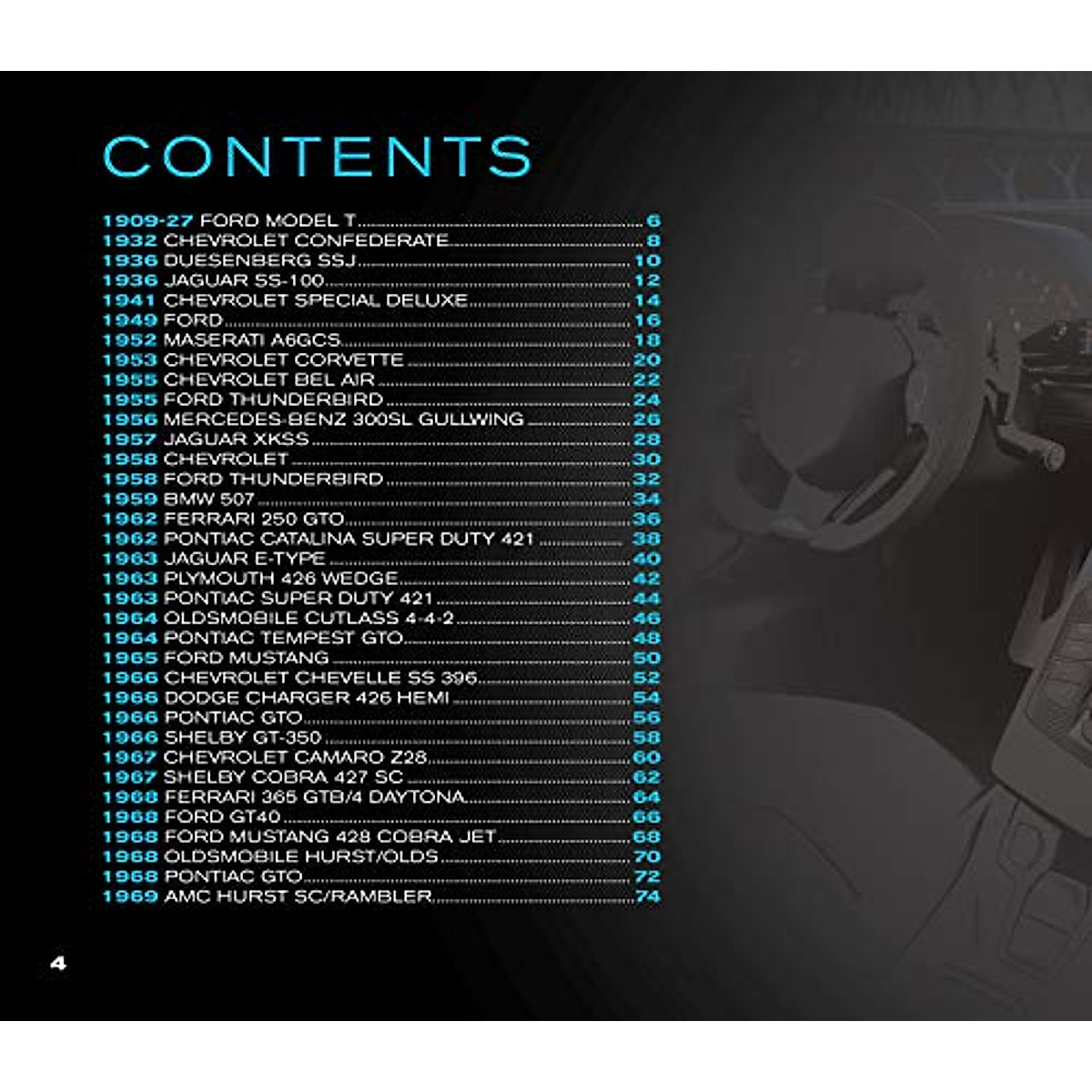 CONTENTS

1909-27 FORD MODEL T 6
1932 CHEVROLET CONFEDERATE 8
1936 DUESENBERG SSJ 10
1936 JAGUAR SS-100 12
1941 CHEVROLET SPECIAL DELUXE 14
1949 FORD 16
1952 MASERATI A6GCS 18
1953 CHEVROLET CORVETTE 20
1955 CHEVROLET BEL AIR 22
1955 FORD THUNDERBIRD 24
1956 MERCEDES-BENZ 300SL GULLWING 26
1957 JAGUAR XKSS 28
1958 CHEVROLET 30
1958 FORD THUNDERBIRD 32
1959 BMW 507 34
1962 FERRARI 250 GTO 36
1962 PONTIAC CATALINA SUPER DUTY 421 38
1963 JAGUAR E-TYPE 40
1963 PLYMOUTH 426 WEDGE 42
1963 PONTIAC SUPER DUTY 421 44
1964 OLDSMOBILE CUTLASS 4-4-2 46
1964 PONTIAC TEMPEST GTO 48
1965 FORD MUSTANG 50
1966 CHEVROLET CHEVELLE SS 396 52
1966 DODGE CHARGER 426 HEMI 54
1966 PONTIAC GTO 56
1966 SHELBY GT-350 58
1967 CHEVROLET CAMARO Z28 60
1967 SHELBY COBRA 427 SC 62
1968 FERRARI 365 GTB/4 DAYTONA 64
1968 FORD GT40 66
1968 FORD MUSTANG 428 COBRA JET 68
1968 OLDSMOBILE HURST/OLDS 70
1968 PONTIAC GTO 72
1969 AMC HURST SC/RAMBLER 74

4